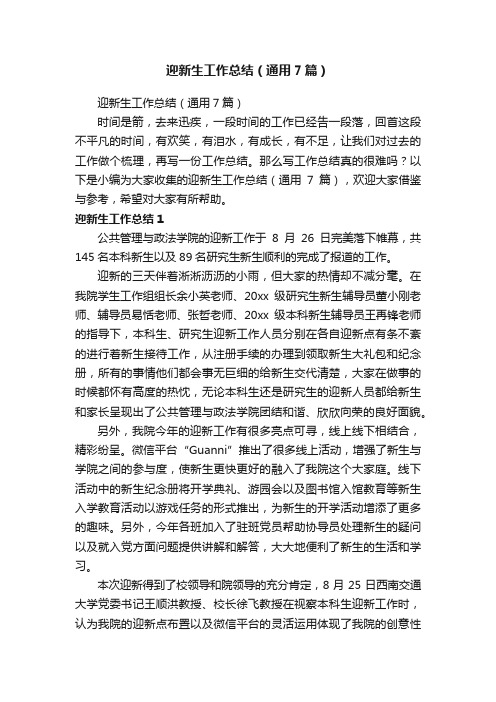 迎新生工作总结（通用7篇）

迎新生工作总结（通用7篇）

时间是箭，去来迅疾，一段时间的工作已经告一段落，回首这段不平凡的时间，有欢笑，有泪水，有成长，有不足，让我们对过去的工作做个梳理，再写一份工作总结。那么写工作总结真的很难吗？以下是小编为大家收集的迎新生工作总结（通用 7 篇），欢迎大家借鉴与参考，希望对大家有所帮助。

迎新生工作总结1

公共管理与政法学院的迎新工作于 8 月 26 日完美落下帷幕，共 145 名本科新生以及 89 名研究生新生顺利的完成了报道的工作。

迎新的三天伴着淅淅沥沥的小雨，但大家的热情却不减分毫。在我院学生工作组组长余小英老师、20xx 级研究生新生辅导员董小刚老师、辅导员易恬老师、张哲老师、20xx 级本科新生辅导员王再锋老师的指导下，本科生、研究生迎新工作人员分别在各自迎新点有条不紊的进行着新生接待工作，从注册手续的办理到领取新生大礼包和纪念册，所有的事情他们都会事无巨细的给新生交代清楚，大家在做事的时候都怀有高度的热忱，无论本科生还是研究生的迎新人员都给新生和家长呈现出了公共管理与政法学院团结和谐、欣欣向荣的良好面貌。

另外，我院今年的迎新工作有很多亮点可寻，线上线下相结合，精彩纷呈。微信平台“Guanni”推出了很多线上活动，增强了新生与学院之间的参与度，使新生更快更好的融入了我院这个大家庭。线下活动中的新生纪念册将开学典礼、游园会以及图书馆入馆教育等新生入学教育活动以游戏任务的形式推出，为新生的开学活动增添了更多的趣味。另外，今年各班加入了驻班党员帮助协导员处理新生的疑问以及就入党方面问题提供讲解和解答，大大地便利了新生的生活和学习。

本次迎新得到了校领导和院领导的充分肯定，8 月 25 日西南交通大学党委书记王顺洪教授、校长徐飞教授在视察本科生迎新工作时，认为我院的迎新点布置以及微信平台的灵活运用体现了我院的创意性